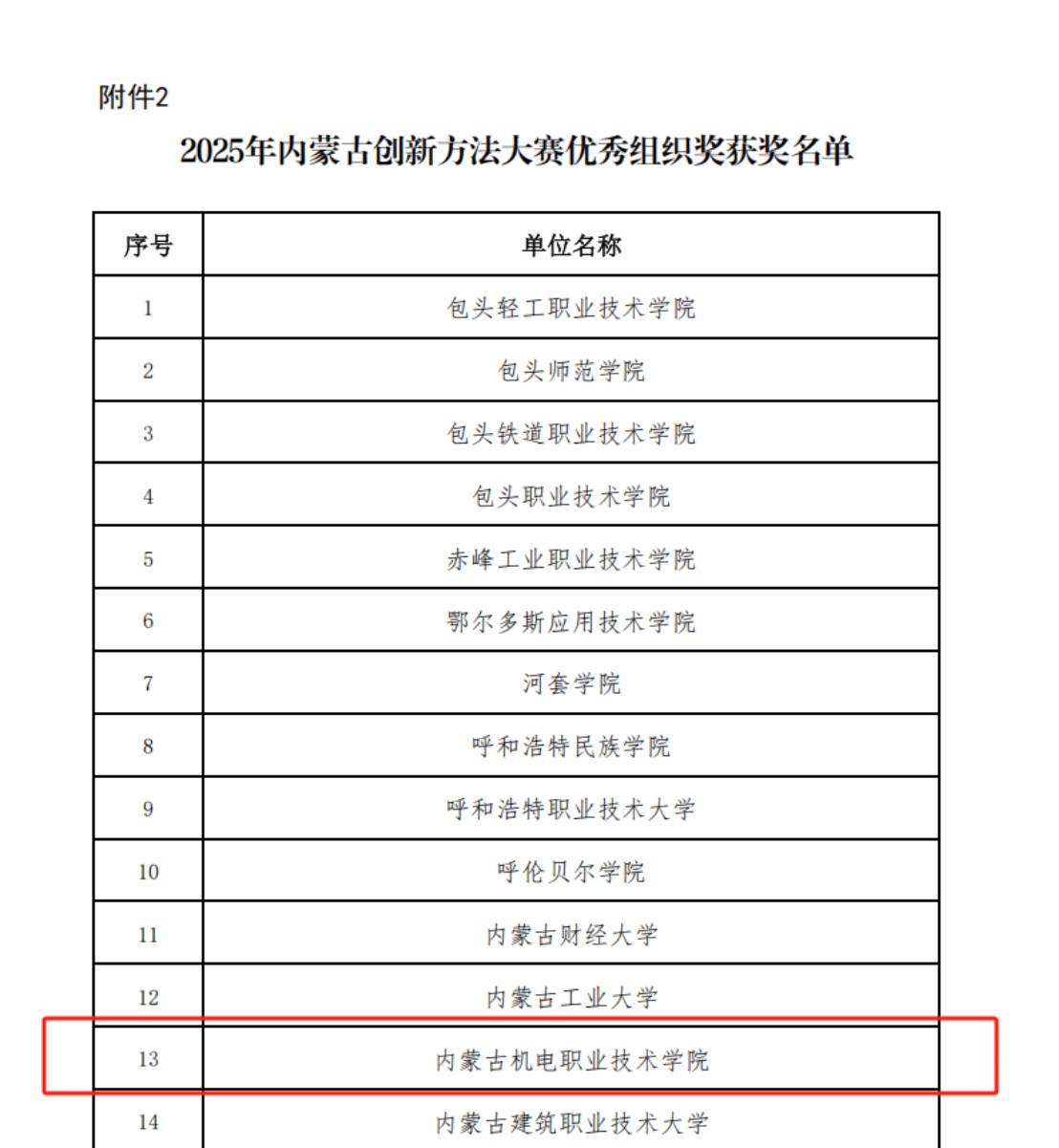 附件2

2025年内蒙古创新方法大赛优秀组织奖获奖名单

| 序号 | 单位名称 |
|---|---|
| 1 | 包头轻工职业技术学院 |
| 2 | 包头师范学院 |
| 3 | 包头铁道职业技术学院 |
| 4 | 包头职业技术学院 |
| 5 | 赤峰工业职业技术学院 |
| 6 | 鄂尔多斯应用技术学院 |
| 7 | 河套学院 |
| 8 | 呼和浩特民族学院 |
| 9 | 呼和浩特职业技术大学 |
| 10 | 呼伦贝尔学院 |
| 11 | 内蒙古财经大学 |
| 12 | 内蒙古工业大学 |
| 13 | 内蒙古机电职业技术学院 |
| 14 | 内蒙古建筑职业技术大学 |